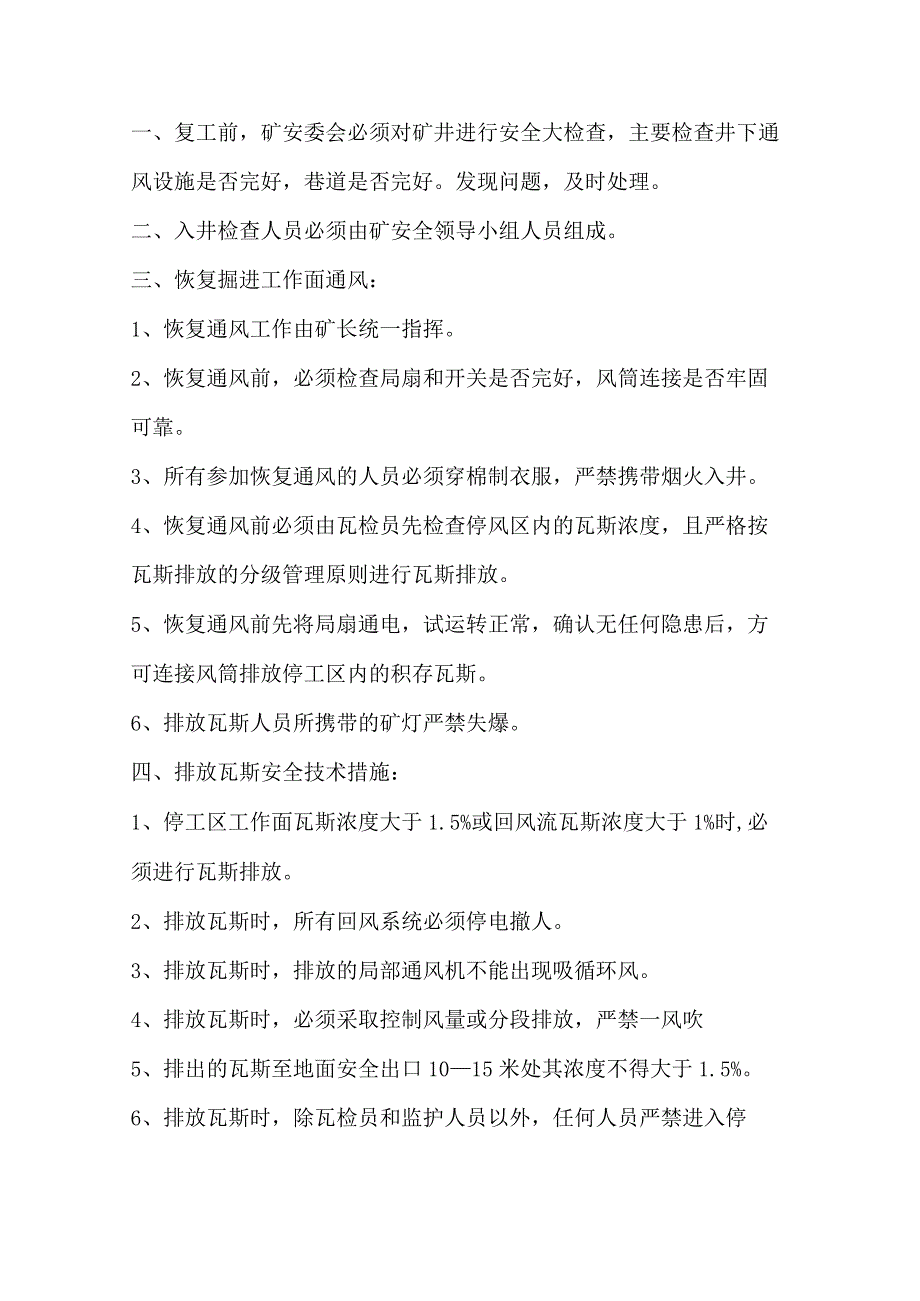 一、复工前，矿安委会必须对矿井进行安全大检查，主要检查井下通风设施是否完好，巷道是否完好。发现问题，及时处理。

二、入井检查人员必须由矿安全领导小组人员组成。

三、恢复掘进工作面通风：

1、恢复通风工作由矿长统一指挥。

2、恢复通风前，必须检查局扇和开关是否完好，风筒连接是否牢固可靠。

3、所有参加恢复通风的人员必须穿棉制衣服，严禁携带烟火入井。

4、恢复通风前必须由瓦检员先检查停风区内的瓦斯浓度，且严格按瓦斯排放的分级管理原则进行瓦斯排放。

5、恢复通风前先将局扇通电，试运转正常，确认无任何隐患后，方可连接风筒排放停工区内的积存瓦斯。

6、排放瓦斯人员所携带的矿灯严禁失爆。

四、排放瓦斯安全技术措施：

1、停工区工作面瓦斯浓度大于 1.5%或回风流瓦斯浓度大于 1%时,必须进行瓦斯排放。

2、排放瓦斯时，所有回风系统必须停电撤人。

3、排放瓦斯时，排放的局部通风机不能出现吸循环风。

4、排放瓦斯时，必须采取控制风量或分段排放，严禁一风吹

5、排出的瓦斯至地面安全出口 10—15 米处其浓度不得大于 1.5%。

6、排放瓦斯时，除瓦检员和监护人员以外，任何人员严禁进入停